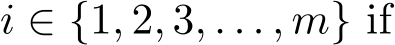 $i \in \{1, 2, 3, \ldots, m\}$ if